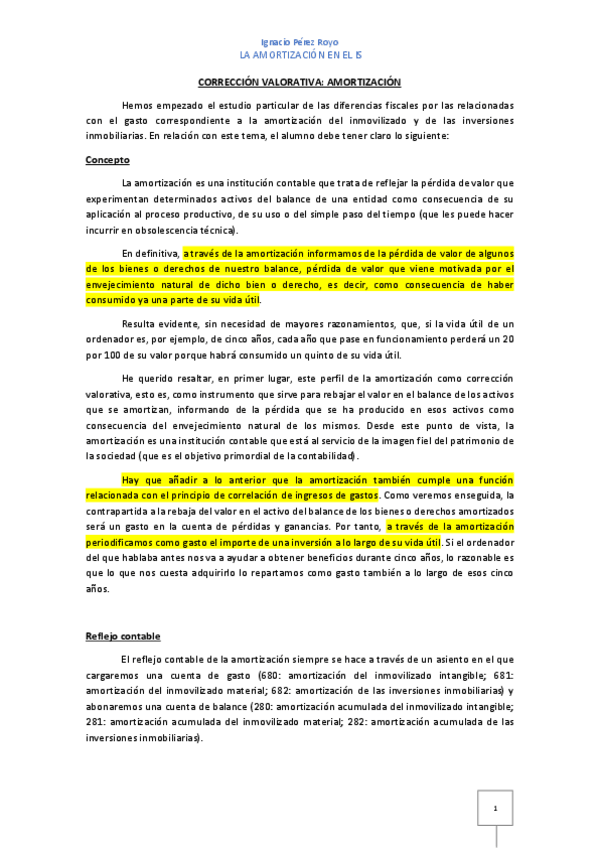 Ignacio Pérez Royo
LA AMORTIZACIÓN EN EL IS

CORRECCIÓN VALORATIVA: AMORTIZACIÓN

Hemos empezado el estudio particular de las diferencias fiscales por las relacionadas con el gasto correspondiente a la amortización del inmovilizado y de las inversiones inmobiliarias. En relación con este tema, el alumno debe tener claro lo siguiente:

Concepto

La amortización es una institución contable que trata de reflejar la pérdida de valor que experimentan determinados activos del balance de una entidad como consecuencia de su aplicación al proceso productivo, de su uso o del simple paso del tiempo (que les puede hacer incurrir en obsolescencia técnica).

En definitiva, a través de la amortización informamos de la pérdida de valor de algunos de los bienes o derechos de nuestro balance, pérdida de valor que viene motivada por el envejecimiento natural de dicho bien o derecho, es decir, como consecuencia de haber consumido ya una parte de su vida útil.

Resulta evidente, sin necesidad de mayores razonamientos, que, si la vida útil de un ordenador es, por ejemplo, de cinco años, cada año que pase en funcionamiento perderá un 20 por 100 de su valor porque habrá consumido un quinto de su vida útil.

He querido resaltar, en primer lugar, este perfil de la amortización como corrección valorativa, esto es, como instrumento que sirve para rebajar el valor en el balance de los activos que se amortizan, informando de la pérdida que se ha producido en esos activos como consecuencia del envejecimiento natural de los mismos. Desde este punto de vista, la amortización es una institución contable que está al servicio de la imagen fiel del patrimonio de la sociedad (que es el objetivo primordial de la contabilidad).

Hay que añadir a lo anterior que la amortización también cumple una función relacionada con el principio de correlación de ingresos de gastos. Como veremos enseguida, la contrapartida a la rebaja del valor en el activo del balance de los bienes o derechos amortizados será un gasto en la cuenta de pérdidas y ganancias. Por tanto, a través de la amortización periodificamos como gasto el importe de una inversión a lo largo de su vida útil. Si el ordenador del que hablaba antes nos va a ayudar a obtener beneficios durante cinco años, lo razonable es que lo que nos cuesta adquirirlo lo repartamos como gasto también a lo largo de esos cinco años.

Reflejo contable

El reflejo contable de la amortización siempre se hace a través de un asiento en el que cargaremos una cuenta de gasto (680: amortización del inmovilizado intangible; 681: amortización del inmovilizado material; 682: amortización de las inversiones inmobiliarias) y abonaremos una cuenta de balance (280: amortización acumulada del inmovilizado intangible; 281: amortización acumulada del inmovilizado material; 282: amortización acumulada de las inversiones inmobiliarias).

1